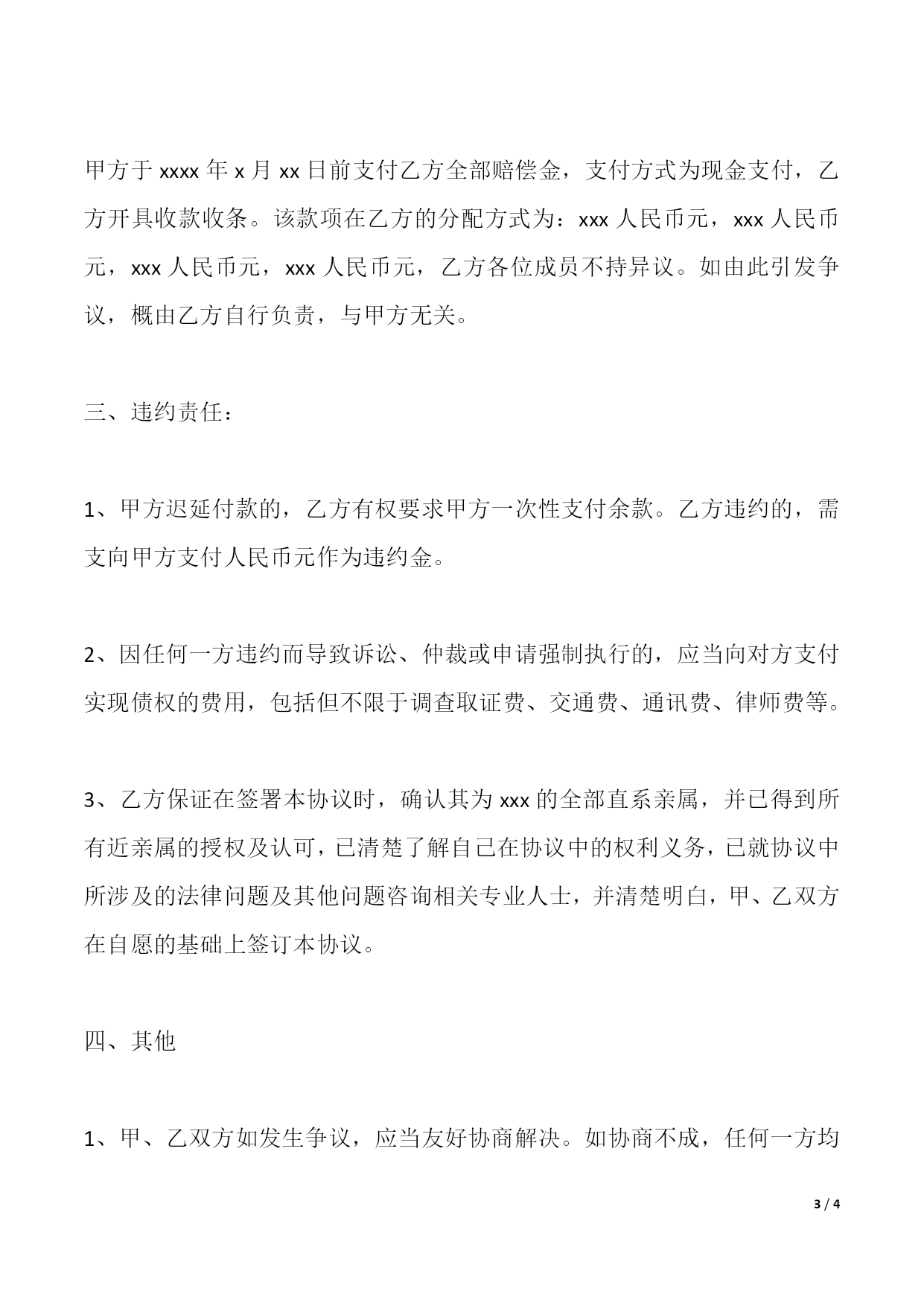 甲方于 xxxx 年 x 月 xx 日前支付乙方全部赔偿金，支付方式为现金支付，乙方开具收款收条。该款项在乙方的分配方式为：xxx 人民币元，xxx 人民币元，xxx 人民币元，xxx 人民币元，乙方各位成员不持异议。如由此引发争议，概由乙方自行负责，与甲方无关。

三、违约责任：

1、甲方迟延付款的，乙方有权要求甲方一次性支付余款。乙方违约的，需支向甲方支付人民币元作为违约金。

2、因任何一方违约而导致诉讼、仲裁或申请强制执行的，应当向对方支付实现债权的费用，包括但不限于调查取证费、交通费、通讯费、律师费等。

3、乙方保证在签署本协议时，确认其为 xxx 的全部直系亲属，并已得到所有近亲属的授权及认可，已清楚了解自己在协议中的权利义务，已就协议中所涉及的法律问题及其他问题咨询相关专业人士，并清楚明白，甲、乙双方在自愿的基础上签订本协议。

四、其他

1、甲、乙双方如发生争议，应当友好协商解决。如协商不成，任何一方均

3 / 4